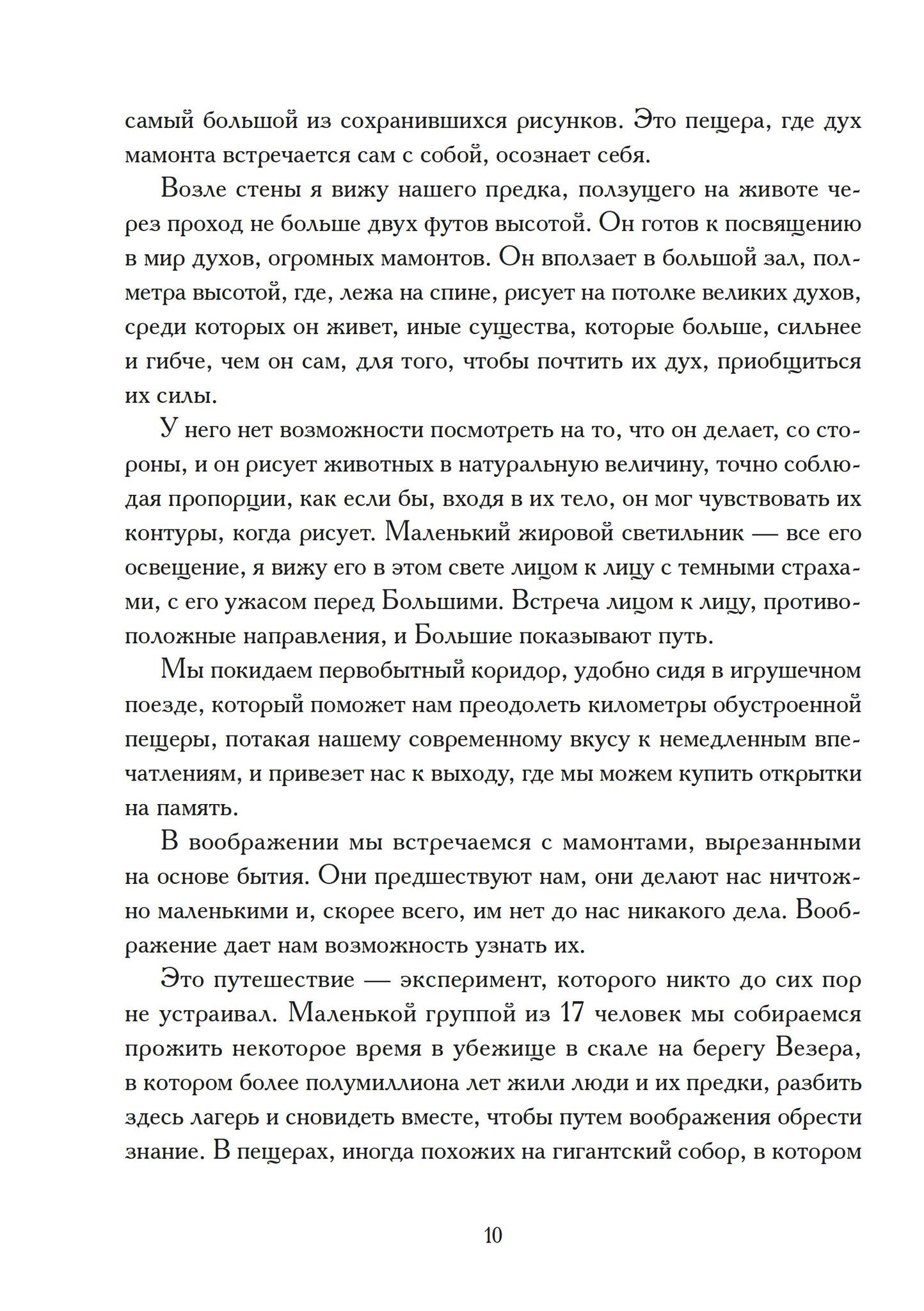 самый большой из сохранившихся рисунков. Это пещера, где дух мамонта встречается сам с собой, осознает себя.

Возле стены я вижу нашего предка, ползущего на животе через проход не больше двух футов высотой. Он готов к посвящению в мир духов, огромных мамонтов. Он вползает в большой зал, полметра высотой, где, лежа на спине, рисует на потолке великих духов, среди которых он живет, иные существа, которые больше, сильнее и гибче, чем он сам, для того, чтобы почтить их дух, приобщиться их силы.

У него нет возможности посмотреть на то, что он делает, со стороны, и он рисует животных в натуральную величину, точно соблюдая пропорции, как если бы, входя в их тело, он мог чувствовать их контуры, когда рисует. Маленький жировой светильник — все его освещение, я вижу его в этом свете лицом к лицу с темными страхами, с его ужасом перед Большими. Встреча лицом к лицу, противоположные направления, и Большие показывают путь.

Мы покидаем первобытный коридор, удобно сидя в игрушечном поезде, который поможет нам преодолеть километры обустроенной пещеры, потакая нашему современному вкусу к немедленным впечатлениям, и привезет нас к выходу, где мы можем купить открытки на память.

В воображении мы встречаемся с мамонтами, вырезанными на основе бытия. Они предшествуют нам, они делают нас ничтожно маленькими и, скорее всего, им нет до нас никакого дела. Воображение дает нам возможность узнать их.

Это путешествие — эксперимент, которого никто до сих пор не устраивал. Маленькой группой из 17 человек мы собираемся прожить некоторое время в убежище в скале на берегу Везера, в котором более полумиллиона лет жили люди и их предки, разбить здесь лагерь и сновидеть вместе, чтобы путем воображения обрести знание. В пещерах, иногда похожих на гигантский собор, в котором

10